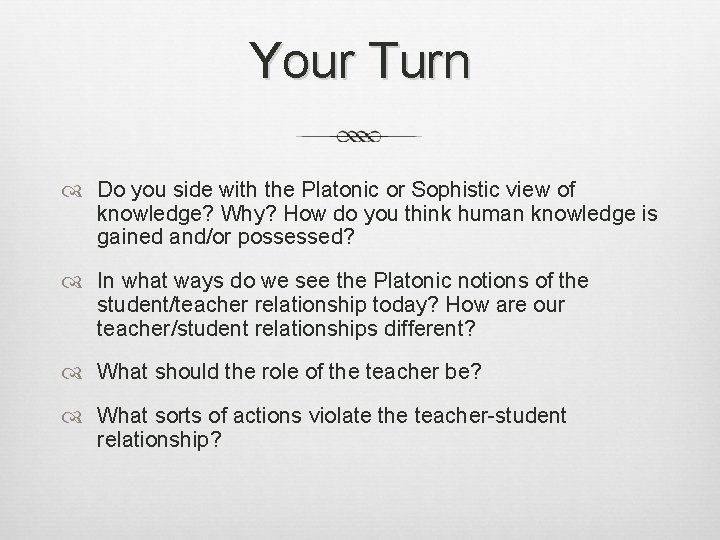 Your Turn

Do you side with the Platonic or Sophistic view of knowledge? Why? How do you think human knowledge is gained and/or possessed?

In what ways do we see the Platonic notions of the student/teacher relationship today? How are our teacher/student relationships different?

What should the role of the teacher be?

What sorts of actions violate the teacher-student relationship?